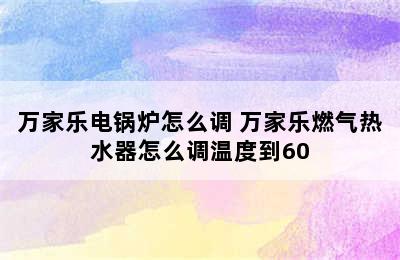 万家乐电锅炉怎么调 万家乐燃气热水器怎么调温度到60